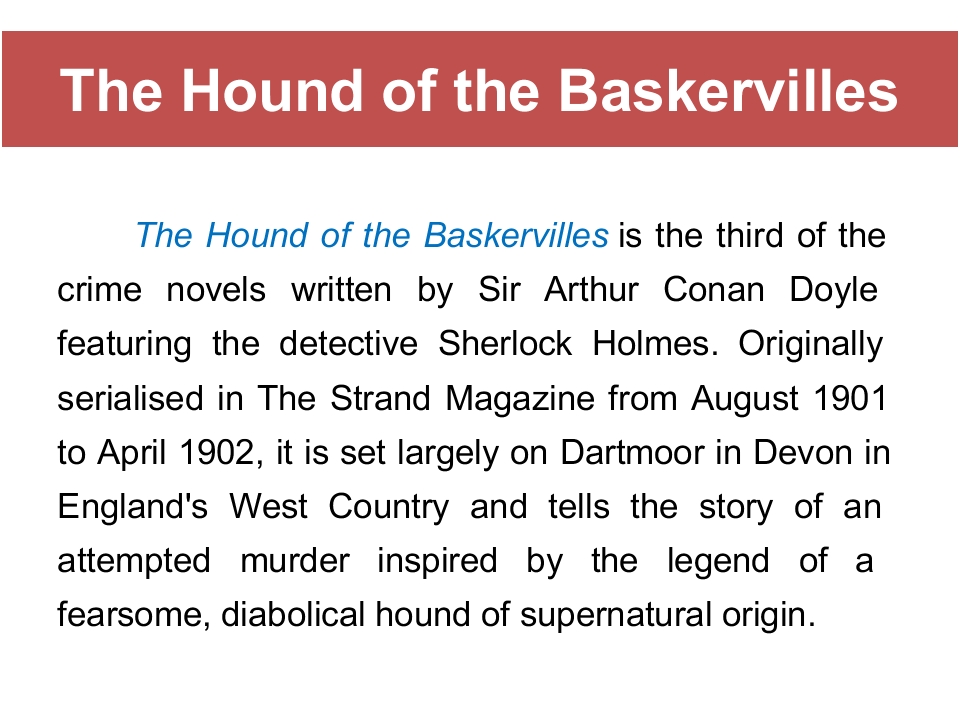 The Hound of the Baskervilles

The Hound of the Baskervilles is the third of the crime novels written by Sir Arthur Conan Doyle featuring the detective Sherlock Holmes. Originally serialised in The Strand Magazine from August 1901 to April 1902, it is set largely on Dartmoor in Devon in England's West Country and tells the story of an attempted murder inspired by the legend of a fearsome, diabolical hound of supernatural origin.